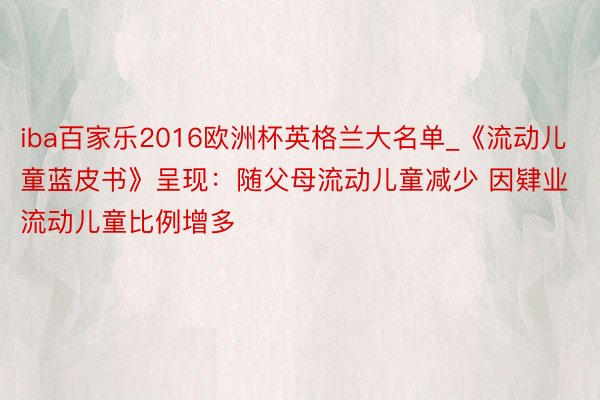 iba百家乐2016欧洲杯英格兰大名单_《流动儿童蓝皮书》呈现：随父母流动儿童减少 因肄业流动儿童比例增多